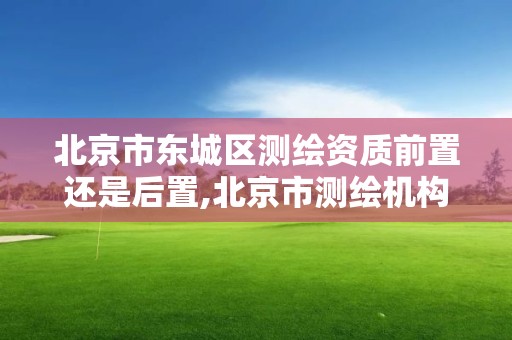 北京市东城区测绘资质前置还是后置,北京市测绘机构